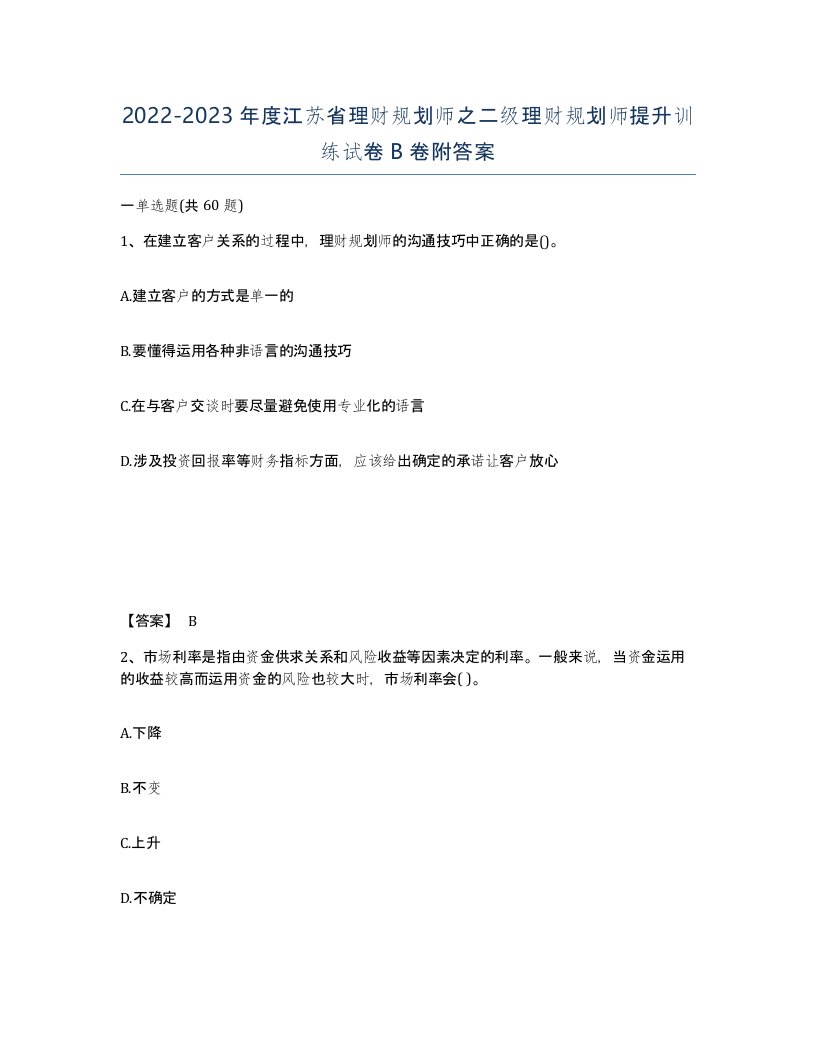 2022-2023年度江苏省理财规划师之二级理财规划师提升训练试卷B卷附答案

一单选题(共60题)

1、在建立客户关系的过程中，理财规划师的沟通技巧中正确的是()。

A.建立客户的方式是单一的

B.要懂得运用各种非语言的沟通技巧

C.在与客户交谈时要尽量避免使用专业化的语言

D.涉及投资回报率等财务指标方面，应该给出确定的承诺让客户放心

【答案】 B

2、市场利率是指由资金供求关系和风险收益等因素决定的利率。一般来说，当资金运用的收益较高而运用资金的风险也较大时，市场利率会( )。

A.下降

B.不变

C.上升

D.不确定